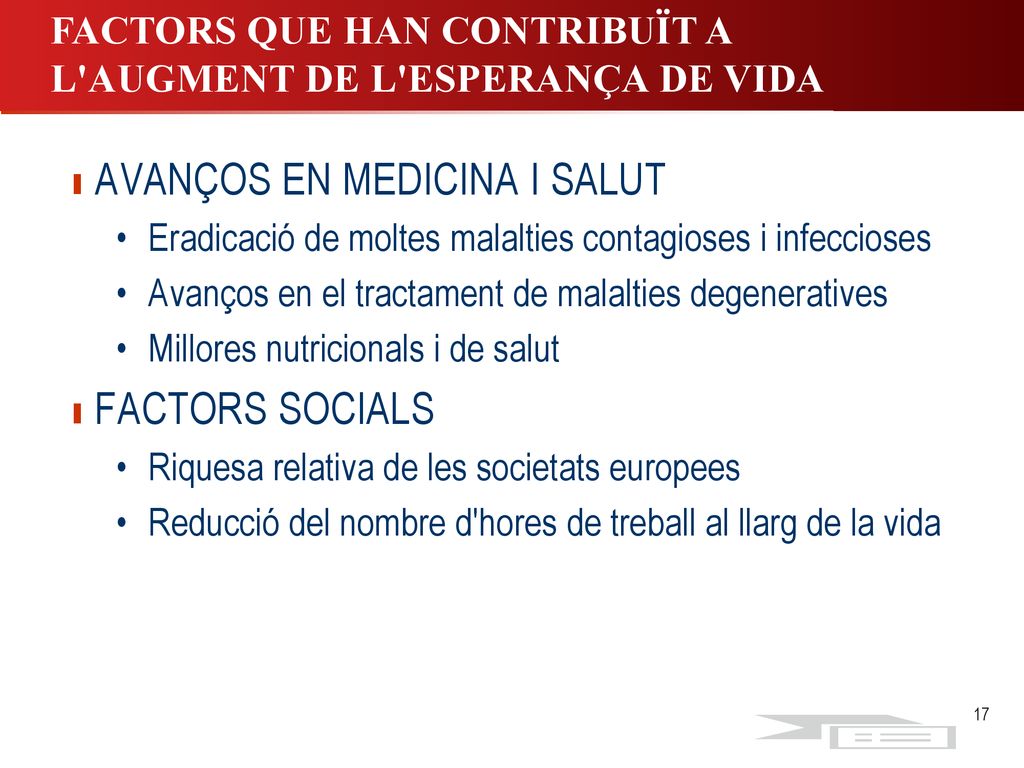 FACTORS QUE HAN CONTRIBUÏT A L'AUGMENT DE L'ESPERANÇA DE VIDA

AVANÇOS EN MEDICINA I SALUT
• Eradicació de moltes malalties contagioses i infeccioses
• Avanços en el tractament de malalties degeneratives
• Millores nutricionals i de salut

FACTORS SOCIALS
• Riquesa relativa de les societats europees
• Reducció del nombre d'hores de treball al llarg de la vida

17